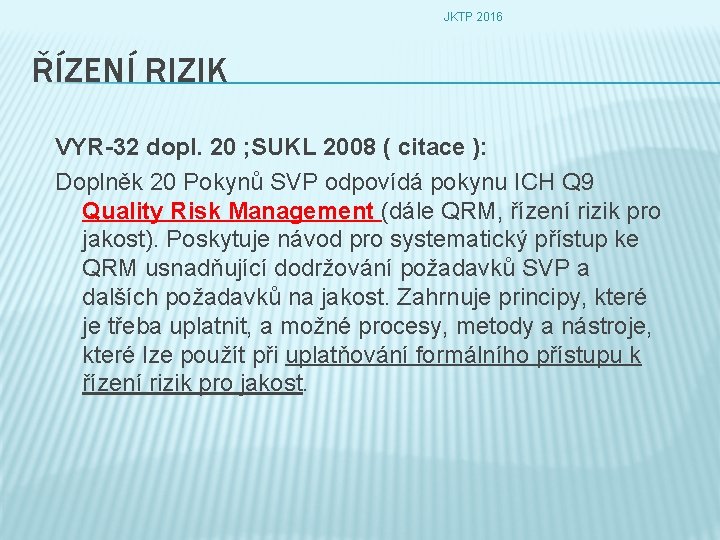 JKTP 2016

ŘÍZENÍ RIZIK

VYR-32 dopl. 20 ;SUKL 2008 ( citace ):

Doplněk 20 Pokynů SVP odpovídá pokynu ICH Q9 Quality Risk Management (dále QRM, řízení rizik pro jakost). Poskytuje návod pro systematický přístup ke QRM usnadňující dodržování požadavků SVP a dalších požadavků na jakost. Zahrnuje principy, které je třeba uplatnit, a možné procesy, metody a nástroje, které lze použít při uplatňování formálního přístupu k řízení rizik pro jakost.